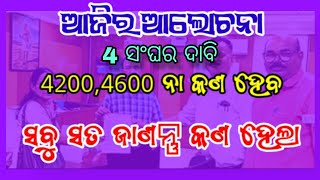 ଆଜିର ଆଲୋଚନା

4 ସଂଘର ଦାବି

4200,4600 ନା କଣ ହେବ

ସବୁ ସତ ଜାଣନ୍ତୁ କଣ ହେଲା